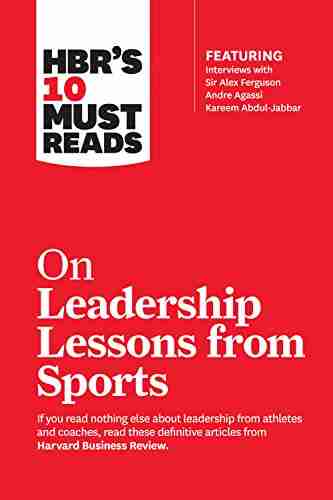 HBR'S 10 MUST READS

FEATURING
Interviews with
Sir Alex Ferguson
Andre Agassi
Kareem Abdul-Jabbar

On Leadership Lessons from Sports

If you read nothing else about leadership from athletes and coaches, read these definitive articles from Harvard Business Review.